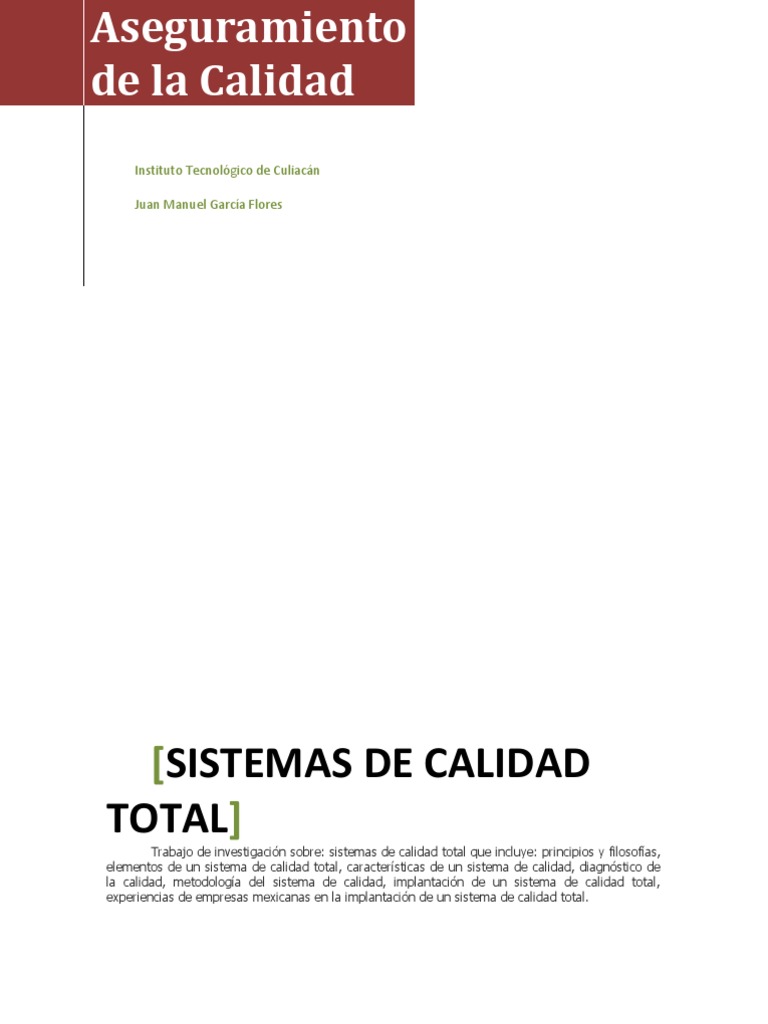 Aseguramiento de la Calidad

Instituto Tecnológico de Culiacán

Juan Manuel García Flores

[SISTEMAS DE CALIDAD TOTAL]

Trabajo de investigación sobre: sistemas de calidad total que incluye: principios y filosofías, elementos de un sistema de calidad total, características de un sistema de calidad, diagnóstico de la calidad, metodología del sistema de calidad, implantación de un sistema de calidad total, experiencias de empresas mexicanas en la implantación de un sistema de calidad total.